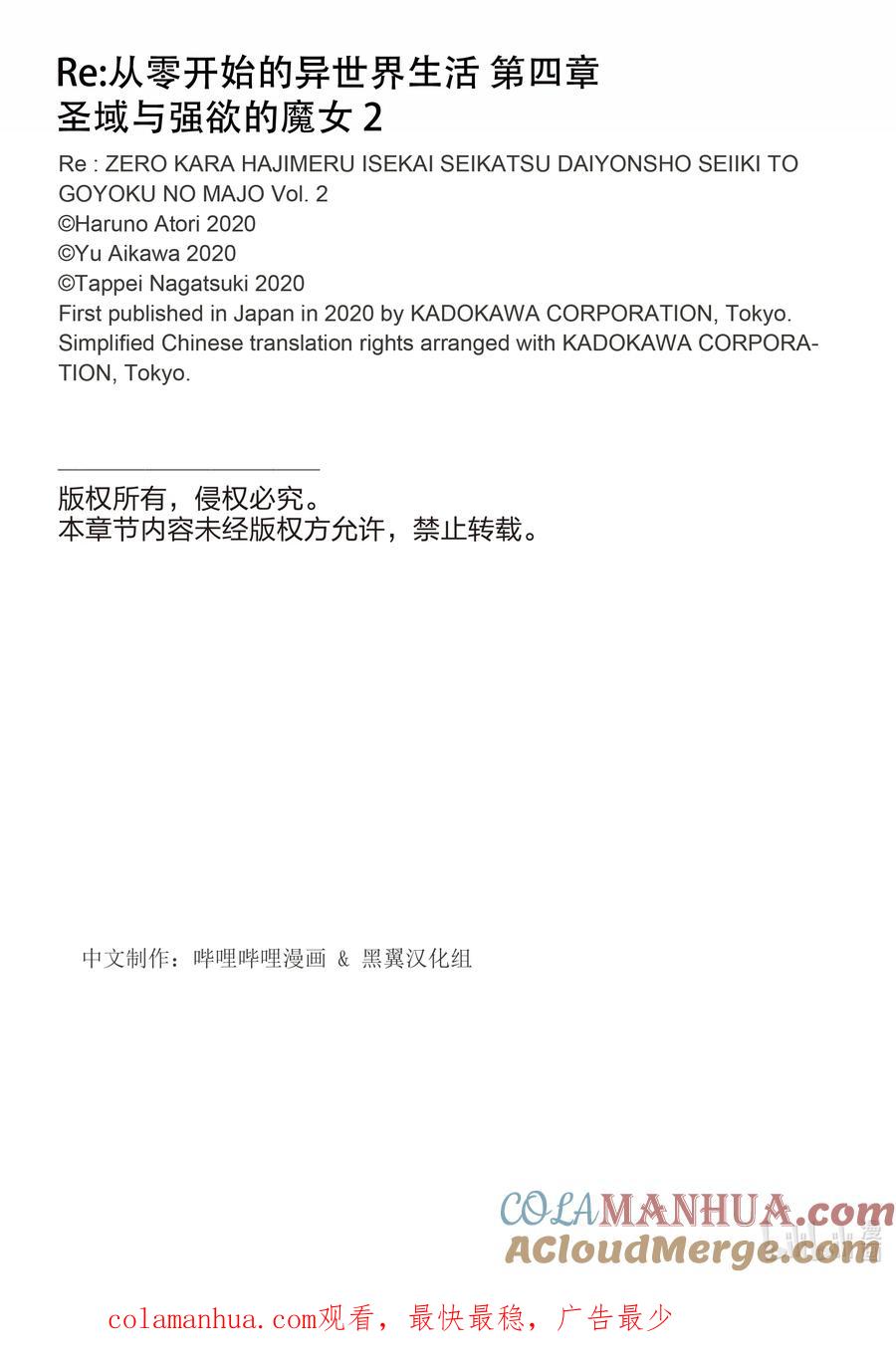 Re:从零开始的异世界生活 第四章
圣域与强欲的魔女 2

Re : ZERO KARA HAJIMERU ISEKAI SEIKATSU DAIYONSHO SEIIKI TO GOYOKU NO MAJO Vol. 2
©Haruno Atori 2020
©Yu Aikawa 2020
©Tappei Nagatsuki 2020
First published in Japan in 2020 by KADOKAWA CORPORATION, Tokyo.
Simplified Chinese translation rights arranged with KADOKAWA CORPORATION, Tokyo.

版权所有，侵权必究。
本章节内容未经版权方允许，禁止转载。

中文制作：哔哩哔哩漫画 & 黑翼汉化组

COLAMANHUA.com
ACloudMerge.com

colamanhua.com观看，最快最稳，广告最少